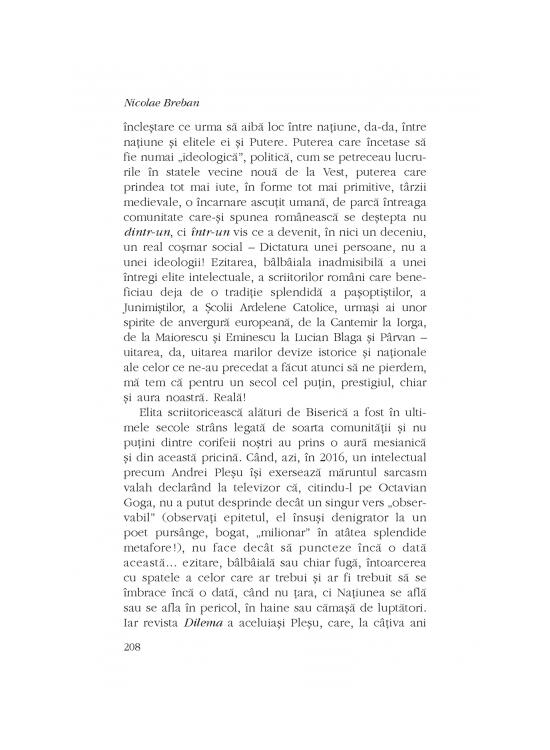 Nicolae Breban

încleștare ce urma să aibă loc între națiune, da-da, între națiune și elitele ei și Putere. Puterea care încetase să fie numai „ideologică", politică, cum se petreceau lucrurile în statele vecine nouă de la Vest, puterea care prindea tot mai iute, în forme tot mai primitive, târzii medievale, o încarnare ascuțit umană, de parcă întreaga comunitate care-și spunea românească se deștepta nu dintr-un, ci într-un vis ce a devenit, în nici un deceniu, un real coșmar social – Dictatura unei persoane, nu a unei ideologii! Ezitarea, bâlbâiala inadmisibilă a unei întregi elite intelectuale, a scriitorilor români care beneficiau deja de o tradiție splendidă a pașoptiștilor, a Junimiștilor, a Școlii Ardelene Catolice, urmași ai unor spirite de anvergură europeană, de la Cantemir la Iorga, de la Maiorescu și Eminescu la Lucian Blaga și Pârvan – uitarea, da, uitarea marilor devize istorice și naționale ale celor ce ne-au precedat a făcut atunci să ne pierdem, mă tem că pentru un secol cel puțin, prestigiul, chiar și aura noastră. Reală!

Elita scriitoricească alături de Biserică a fost în ultimele secole strâns legată de soarta comunității și nu puțini dintre corifeii noștri au prins o aură mesianică și din această pricină. Când, azi, în 2016, un intelectual precum Andrei Pleșu își exersează măruntul sarcasm valah declarând la televizor că, citindu-l pe Octavian Goga, nu a putut desprinde decât un singur vers „observabil" (observați epitetul, el însuși denigrator la un poet pursânge, bogat, „milionar" în atâtea splendide metafore!), nu face decât să puncteze încă o dată această... ezitare, bâlbâială sau chiar fugă, întoarcerea cu spatele a celor care ar trebui și ar fi trebuit să se îmbrace încă o dată, când nu țara, ci Națiunea se află sau se afla în pericol, în haine sau cămașă de luptători. Iar revista Dilema a aceluiași Pleșu, care, la câțiva ani

208